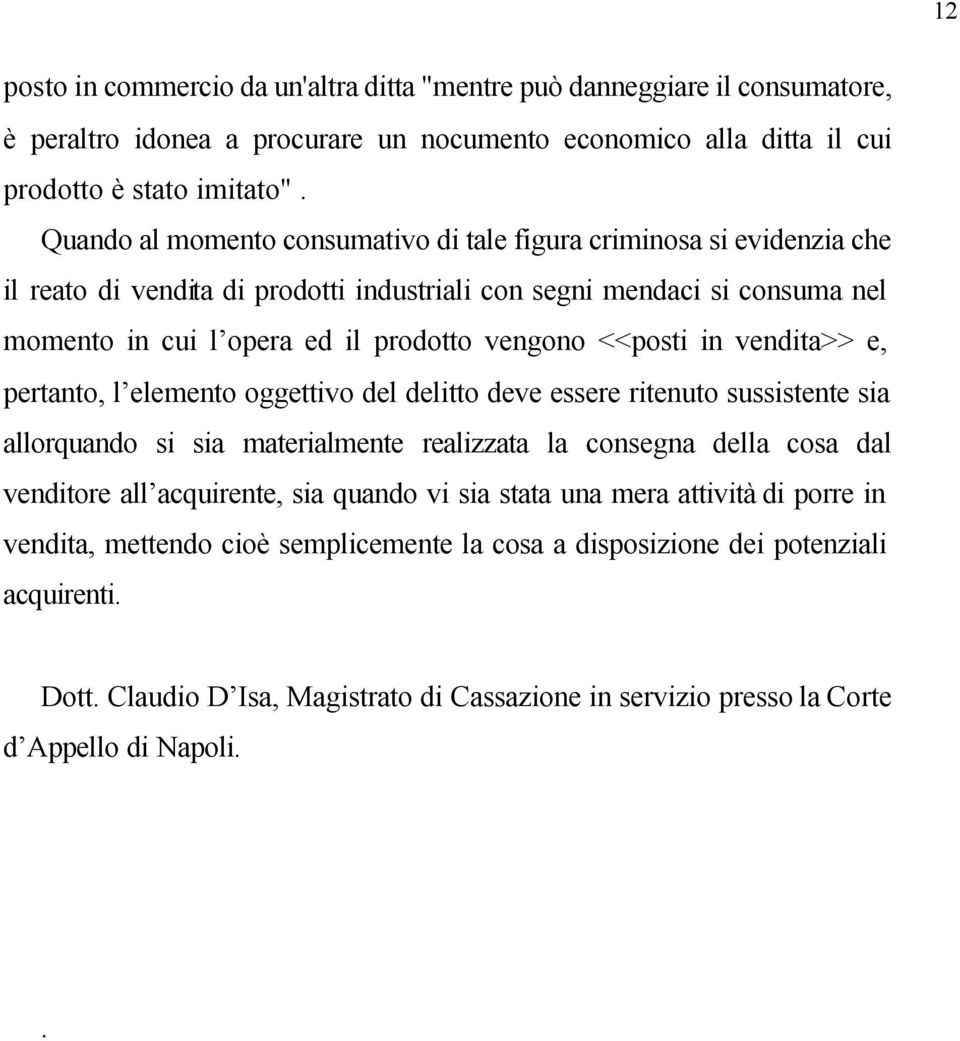 12

posto in commercio da un'altra ditta "mentre può danneggiare il consumatore, è peraltro idonea a procurare un nocumento economico alla ditta il cui prodotto è stato imitato" .

Quando al momento consumativo di tale figura criminosa si evidenzia che il reato di vendita di prodotti industriali con segni mendaci si consuma nel momento in cui l'opera ed il prodotto vengono <<posti in vendita>> e, pertanto, l'elemento oggettivo del delitto deve essere ritenuto sussistente sia allorquando si sia materialmente realizzata la consegna della cosa dal venditore all'acquirente, sia quando vi sia stata una mera attività di porre in vendita, mettendo cioè semplicemente la cosa a disposizione dei potenziali acquirenti.

Dott. Claudio D'Isa, Magistrato di Cassazione in servizio presso la Corte d'Appello di Napoli.

.